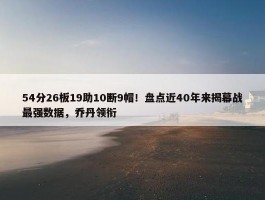 54分26板19助10断9帽！盘点近40年来揭幕战最强数据，乔丹领衔